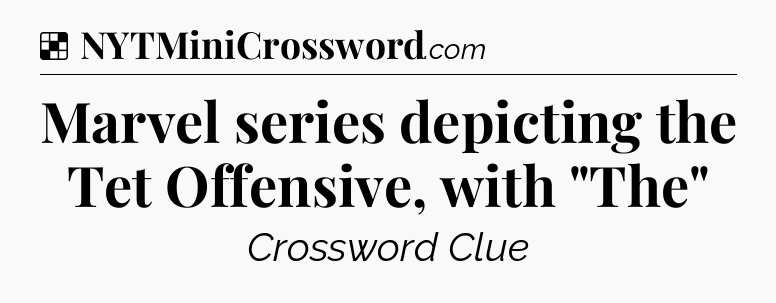 NYTMiniCrossword.com

Marvel series depicting the Tet Offensive, with "The"

Crossword Clue